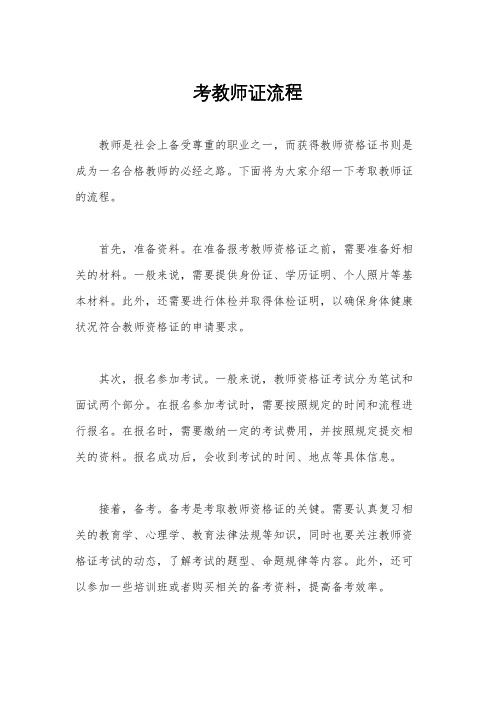 考教师证流程

教师是社会上备受尊重的职业之一，而获得教师资格证书则是成为一名合格教师的必经之路。下面将为大家介绍一下考取教师证的流程。

首先，准备资料。在准备报考教师资格证之前，需要准备好相关的材料。一般来说，需要提供身份证、学历证明、个人照片等基本材料。此外，还需要进行体检并取得体检证明，以确保身体健康状况符合教师资格证的申请要求。

其次，报名参加考试。一般来说，教师资格证考试分为笔试和面试两个部分。在报名参加考试时，需要按照规定的时间和流程进行报名。在报名时，需要缴纳一定的考试费用，并按照规定提交相关的资料。报名成功后，会收到考试的时间、地点等具体信息。

接着，备考。备考是考取教师资格证的关键。需要认真复习相关的教育学、心理学、教育法律法规等知识，同时也要关注教师资格证考试的动态，了解考试的题型、命题规律等内容。此外，还可以参加一些培训班或者购买相关的备考资料，提高备考效率。